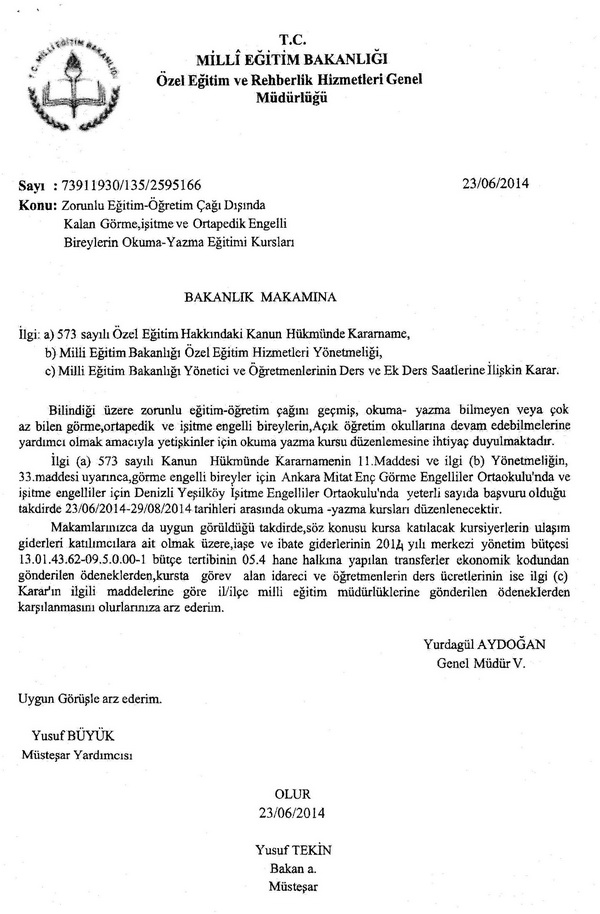 T.C.
MİLLÎ EĞİTİM BAKANLIĞI
Özel Eğitim ve Rehberlik Hizmetleri Genel Müdürlüğü

Sayı : 73911930/135/2595166 23/06/2014
Konu: Zorunlu Eğitim-Öğretim Çağı Dışında Kalan Görme,işitme ve Ortapedik Engelli Bireylerin Okuma-Yazma Eğitimi Kursları

BAKANLIK MAKAMINA

İlgi: a) 573 sayılı Özel Eğitim Hakkındaki Kanun Hükmünde Kararname,
b) Milli Eğitim Bakanlığı Özel Eğitim Hizmetleri Yönetmeliği,
c) Milli Eğitim Bakanlığı Yönetici ve Öğretmenlerinin Ders ve Ek Ders Saatlerine İlişkin Karar.

Bilindiği üzere zorunlu eğitim-öğretim çağını geçmiş, okuma- yazma bilmeyen veya çok az bilen görme,ortapedik ve işitme engelli bireylerin,Açık öğretim okullarına devam edebilmelerine yardımcı olmak amacıyla yetişkinler için okuma yazma kursu düzenlemesine ihtiyaç duyulmaktadır.

İlgi (a) 573 sayılı Kanun Hükmünde Kararnamenin 11.Maddesi ve ilgi (b) Yönetmeliğin, 33.maddesi uyarınca,görme engelli bireyler için Ankara Mitat Enç Görme Engelliler Ortaokulu'nda ve işitme engelliler için Denizli Yeşilköy İşitme Engelliler Ortaokulu'nda yeterli sayıda başvuru olduğu takdirde 23/06/2014-29/08/2014 tarihleri arasında okuma -yazma kursları düzenlenecektir.

Makamlarınızca da uygun görüldüğü takdirde,söz konusu kursa katılacak kursiyerlerin ulaşım giderleri katılımcılara ait olmak üzere,iaşe ve ibate giderlerinin 2014 yılı merkezi yönetim bütçesi 13.01.43.62-09.5.0.00-1 bütçe tertibinin 05.4 hane halkına yapılan transferler ekonomik kodundan gönderilen ödeneklerden,kursta görev alan idareci ve öğretmenlerin ders ücretlerinin ise ilgi (c) Karar'ın ilgili maddelerine göre il/ilçe milli eğitim müdürlüklerine gönderilen ödeneklerden karşılanmasını olurlarınıza arz ederim.

Yurdagül AYDOĞAN
Genel Müdür V.

Uygun Görüşle arz ederim.

Yusuf BÜYÜK
Müsteşar Yardımcısı

OLUR
23/06/2014

Yusuf TEKİN
Bakan a.
Müsteşar